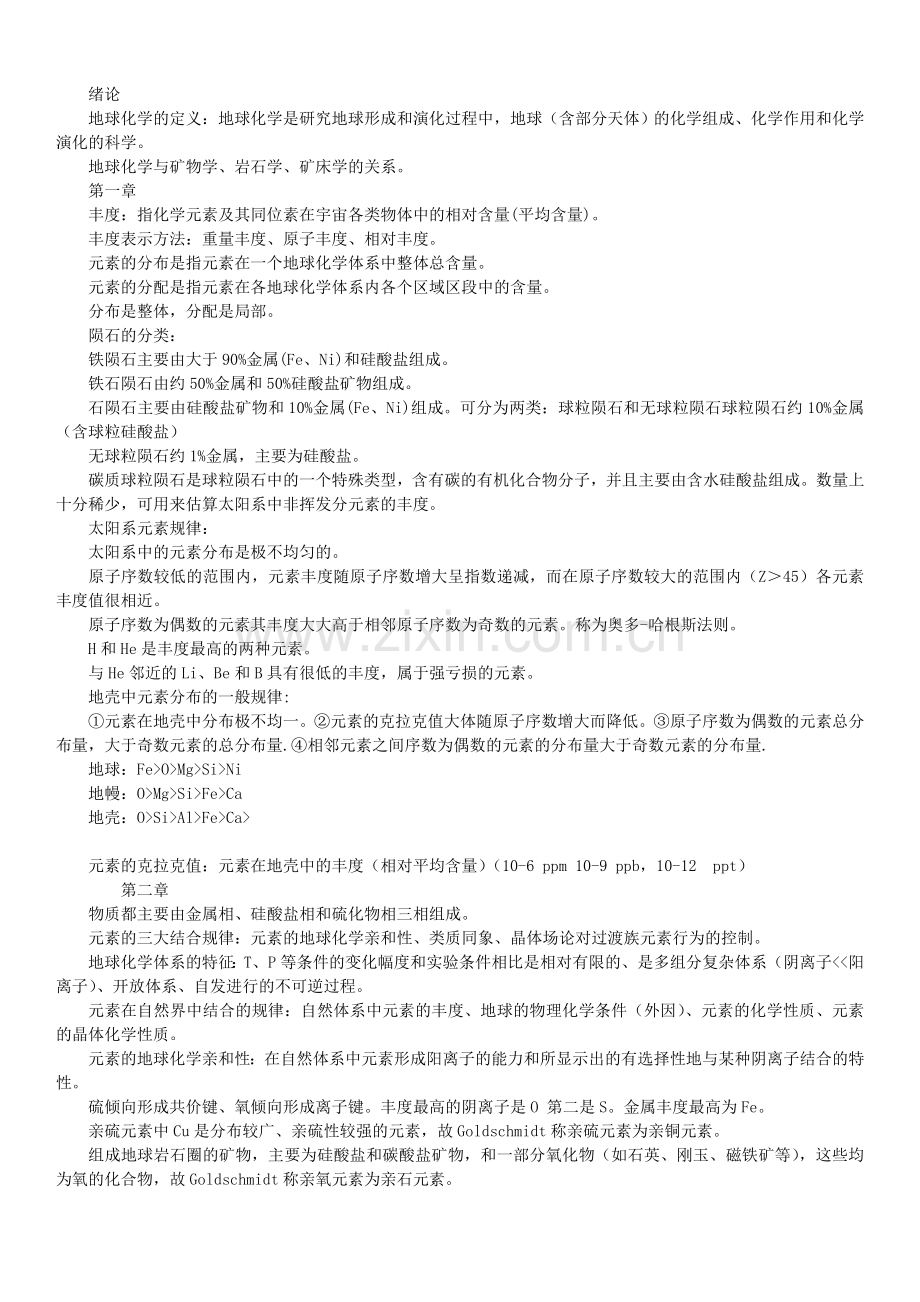 绪论

地球化学的定义：地球化学是研究地球形成和演化过程中，地球（含部分天体）的化学组成、化学作用和化学演化的科学。

地球化学与矿物学、岩石学、矿床学的关系。

第一章

丰度：指化学元素及其同位素在宇宙各类物体中的相对含量(平均含量)。

丰度表示方法：重量丰度、原子丰度、相对丰度。

元素的分布是指元素在一个地球化学体系中整体总含量。

元素的分配是指元素在各地球化学体系内各个区域区段中的含量。

分布是整体，分配是局部。

陨石的分类：

铁陨石主要由大于90%金属(Fe、Ni)和硅酸盐组成。

铁石陨石由约50%金属和50%硅酸盐矿物组成。

石陨石主要由硅酸盐矿物和10%金属(Fe、Ni)组成。可分为两类：球粒陨石和无球粒陨石球粒陨石约10%金属（含球粒硅酸盐）

无球粒陨石约1%金属，主要为硅酸盐。

碳质球粒陨石是球粒陨石中的一个特殊类型，含有碳的有机化合物分子，并且主要由含水硅酸盐组成。数量上十分稀少，可用来估算太阳系中非挥发分元素的丰度。

太阳系元素规律：

太阳系中的元素分布是极不均匀的。

原子序数较低的范围内，元素丰度随原子序数增大呈指数递减，而在原子序数较大的范围内（Z＞45）各元素丰度值很相近。

原子序数为偶数的元素其丰度大大高于相邻原子序数为奇数的元素。称为奥多-哈根斯法则。

H和He是丰度最高的两种元素。

与He邻近的Li、Be和B具有很低的丰度，属于强亏损的元素。

地壳中元素分布的一般规律:

①元素在地壳中分布极不均一。②元素的克拉克值大体随原子序数增大而降低。③原子序数为偶数的元素总分布量，大于奇数元素的总分布量.④相邻元素之间序数为偶数的元素的分布量大于奇数元素的分布量.

地球：Fe>O>Mg>Si>Ni

地幔：O>Mg>Si>Fe>Ca

地壳：O>Si>Al>Fe>Ca>

元素的克拉克值：元素在地壳中的丰度（相对平均含量）(10-6 ppm 10-9 ppb，10-12 ppt)

第二章

物质都主要由金属相、硅酸盐相和硫化物相三相组成。

元素的三大结合规律：元素的地球化学亲和性、类质同象、晶体场论对过渡族元素行为的控制。

地球化学体系的特征：T、P等条件的变化幅度和实验条件相比是相对有限的、是多组分复杂体系（阴离子<<阳离子）、开放体系、自发进行的不可逆过程。

元素在自然界中结合的规律：自然体系中元素的丰度、地球的物理化学条件（外因）、元素的化学性质、元素的晶体化学性质。

元素的地球化学亲和性：在自然体系中元素形成阳离子的能力和所显示出的有选择性地与某种阴离子结合的特性。

硫倾向形成共价键、氧倾向形成离子键。丰度最高的阴离子是O 第二是S。金属丰度最高为Fe。

亲硫元素中Cu是分布较广、亲硫性较强的元素，故Goldschmidt称亲硫元素为亲铜元素。

组成地球岩石圈的矿物，主要为硅酸盐和碳酸盐矿物，和一部分氧化物（如石英、刚玉、磁铁矿等），这些均为氧的化合物，故Goldschmidt称亲氧元素为亲石元素。

www.zixin.com.cn